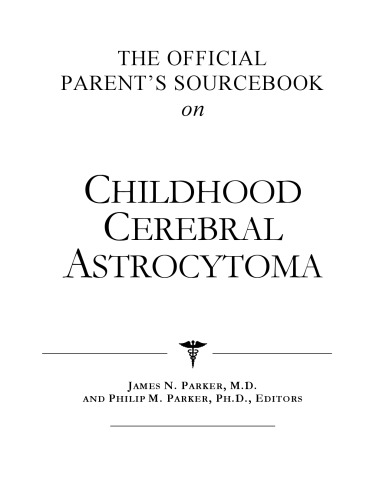 THE OFFICIAL PARENT'S SOURCEBOOK
on

CHILDHOOD CEREBRAL ASTROCYTOMA

JAMES N. PARKER, M.D.
AND PHILIP M. PARKER, PH.D., EDITORS